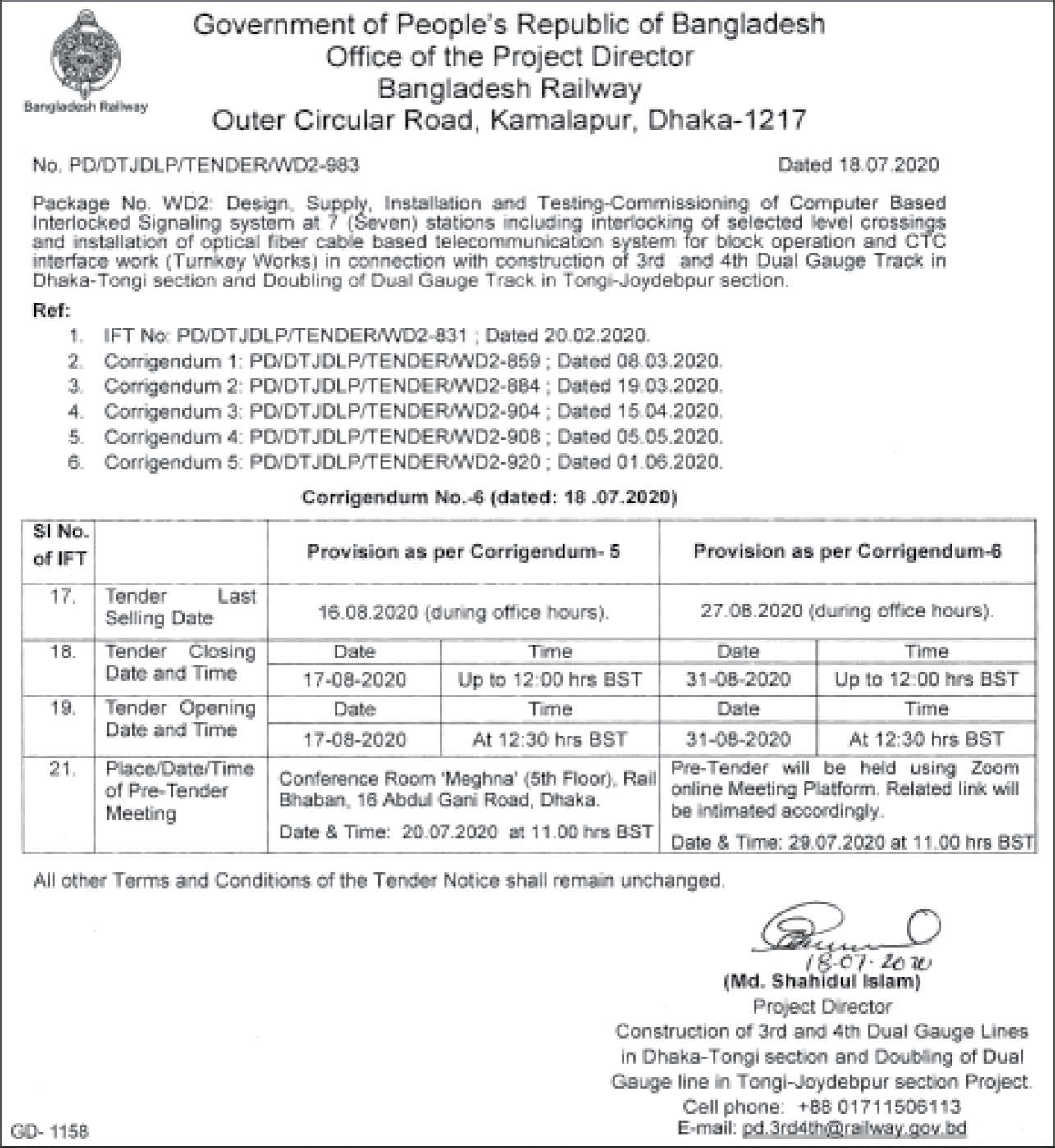 Bangladesh Railway

Government of People's Republic of Bangladesh
Office of the Project Director
Bangladesh Railway
Outer Circular Road, Kamalapur, Dhaka-1217

No. PD/DTJDLP/TENDER/WD2-983 Dated 18.07.2020

Package No. WD2: Design, Supply, Installation and Testing-Commissioning of Computer Based Interlocked Signaling system at 7 (Seven) stations including interlocking of selected level crossings and installation of optical fiber cable based telecommunication system for block operation and CTC interface work (Turnkey Works) in connection with construction of 3rd and 4th Dual Gauge Track in Dhaka-Tongi section and Doubling of Dual Gauge Track in Tongi-Joydebpur section.

Ref:
1. IFT No: PD/DTJDLP/TENDER/WD2-831 ; Dated 20.02.2020.
2. Corrigendum 1: PD/DTJDLP/TENDER/WD2-859 ; Dated 08.03.2020.
3. Corrigendum 2: PD/DTJDLP/TENDER/WD2-884 ; Dated 19.03.2020.
4. Corrigendum 3: PD/DTJDLP/TENDER/WD2-904 ; Dated 15.04.2020.
5. Corrigendum 4: PD/DTJDLP/TENDER/WD2-908 ; Dated 05.05.2020.
6. Corrigendum 5: PD/DTJDLP/TENDER/WD2-920 ; Dated 01.06.2020.

Corrigendum No.-6 (dated: 18 .07.2020)

| SI No. of IFT | | Provision as per Corrigendum- 5 | | Provision as per Corrigendum-6 | |
|---|---|---|---|---|---|
| 17. | Tender Last Selling Date | 16.08.2020 (during office hours). | | 27.08.2020 (during office hours). | |
| 18. | Tender Closing Date and Time | Date | Time | Date | Time |
| | | 17-08-2020 | Up to 12:00 hrs BST | 31-08-2020 | Up to 12:00 hrs BST |
| 19. | Tender Opening Date and Time | Date | Time | Date | Time |
| | | 17-08-2020 | At 12:30 hrs BST | 31-08-2020 | At 12:30 hrs BST |
| 21. | Place/Date/Time of Pre-Tender Meeting | Conference Room 'Meghna' (5th Floor), Rail Bhaban, 16 Abdul Gani Road, Dhaka. Date & Time: 20.07.2020 at 11.00 hrs BST | | Pre-Tender will be held using Zoom online Meeting Platform. Related link will be intimated accordingly. Date & Time: 29.07.2020 at 11.00 hrs BST | |

All other Terms and Conditions of the Tender Notice shall remain unchanged.

18.07.2020
(Md. Shahidul Islam)
Project Director
Construction of 3rd and 4th Dual Gauge Lines in Dhaka-Tongi section and Doubling of Dual Gauge line in Tongi-Joydebpur section Project.
Cell phone: +88 01711506113
E-mail: pd.3rd4th@railway.gov.bd

GD- 1158